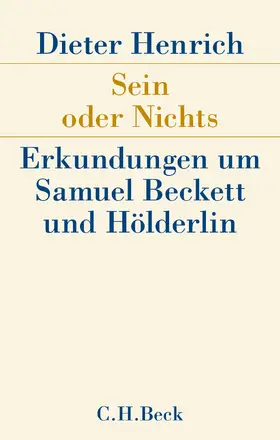 Dieter Henrich

Sein oder Nichts

Erkundungen um Samuel Beckett und Hölderlin

C.H.Beck